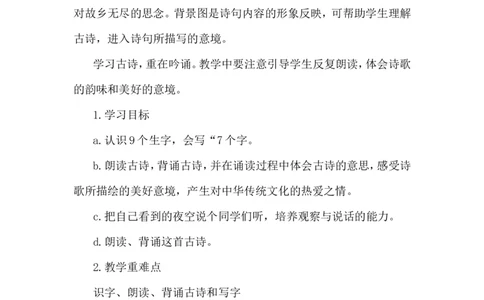 对故乡无尽的思念。背景图是诗句内容的形象反映，可帮助学生理解古诗，进入诗句所描写的意境。

学习古诗，重在吟诵。教学中要注意引导学生反复朗读，体会诗歌的韵味和美好的意境。

1. 学习目标

a. 认识9个生字，会写“7个字。

b. 朗读古诗，背诵古诗，并在诵读过程中体会古诗的意思，感受诗歌所描绘的美好意境，产生对中华传统文化的热爱之情。

c. 把自己看到的夜空说个同学们听，培养观察与说话的能力。

d. 朗读、背诵这首古诗。

2. 教学重难点

识字、朗读、背诵古诗和写字